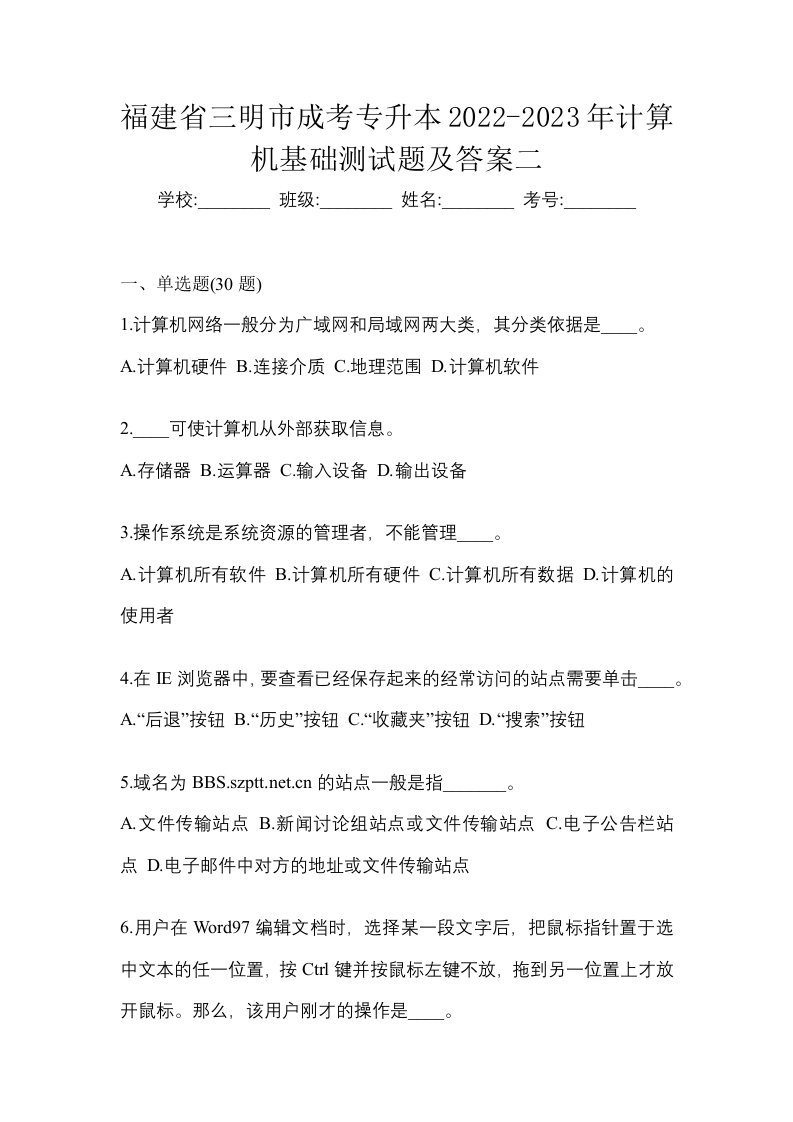 福建省三明市成考专升本2022-2023年计算机基础测试题及答案二

学校:________ 班级:________ 姓名:________ 考号:________

一、单选题(30 题)

1.计算机网络一般分为广域网和局域网两大类，其分类依据是____。

A.计算机硬件 B.连接介质 C.地理范围 D.计算机软件

2.____可使计算机从外部获取信息。

A.存储器 B.运算器 C.输入设备 D.输出设备

3.操作系统是系统资源的管理者，不能管理____。

A.计算机所有软件 B.计算机所有硬件 C.计算机所有数据 D.计算机的使用者

4.在 IE 浏览器中，要查看已经保存起来的经常访问的站点需要单击____。

A.“后退”按钮 B.“历史”按钮 C.“收藏夹”按钮 D.“搜索”按钮

5.域名为 BBS.szptt.net.cn 的站点一般是指_______。

A.文件传输站点 B.新闻讨论组站点或文件传输站点 C.电子公告栏站点 D.电子邮件中对方的地址或文件传输站点

6.用户在 Word97 编辑文档时，选择某一段文字后，把鼠标指针置于选中文本的任一位置，按 Ctrl 键并按鼠标左键不放，拖到另一位置上才放开鼠标。那么，该用户刚才的操作是____。